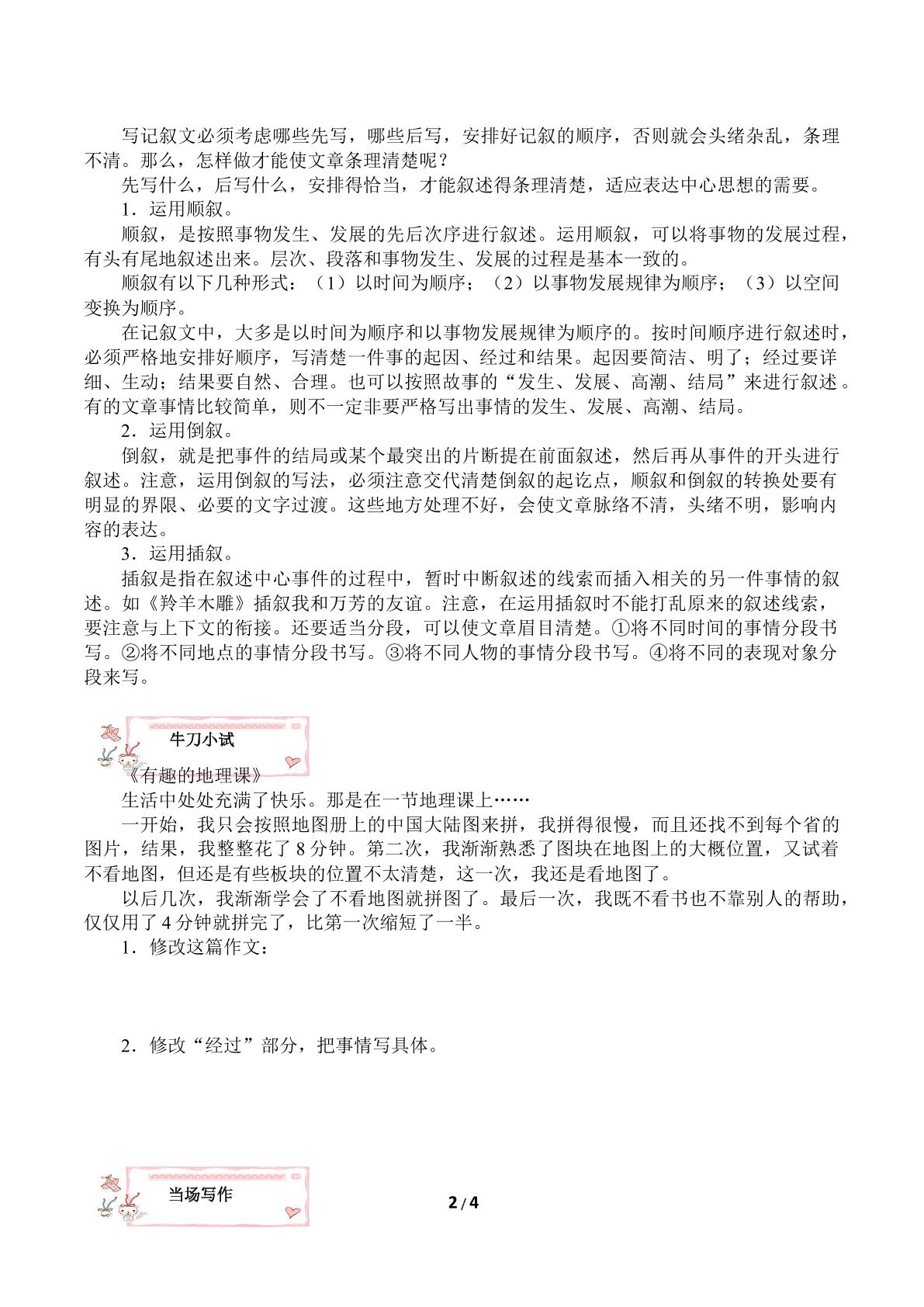 写记叙文必须考虑哪些先写，哪些后写，安排好记叙的顺序，否则就会头绪杂乱，条理不清。那么，怎样做才能使文章条理清楚呢？

先写什么，后写什么，安排得恰当，才能叙述得条理清楚，适应表达中心思想的需要。

1．运用顺叙。

顺叙，是按照事物发生、发展的先后次序进行叙述。运用顺叙，可以将事物的发展过程，有头有尾地叙述出来。层次、段落和事物发生、发展的过程是基本一致的。

顺叙有以下几种形式：（1）以时间为顺序；（2）以事物发展规律为顺序；（3）以空间变换为顺序。

在记叙文中，大多是以时间为顺序和以事物发展规律为顺序的。按时间顺序进行叙述时，必须严格地安排好顺序，写清楚一件事的起因、经过和结果。起因要简洁、明了；经过要详细、生动；结果要自然、合理。也可以按照故事的“发生、发展、高潮、结局”来进行叙述。有的文章事情比较简单，则不一定非要严格写出事情的发生、发展、高潮、结局。

2．运用倒叙。

倒叙，就是把事件的结局或某个最突出的片断提在前面叙述，然后再从事件的开头进行叙述。注意，运用倒叙的写法，必须注意交代清楚倒叙的起讫点，顺叙和倒叙的转换处要有明显的界限、必要的文字过渡。这些地方处理不好，会使文章脉络不清，头绪不明，影响内容的表达。

3．运用插叙。

插叙是指在叙述中心事件的过程中，暂时中断叙述的线索而插入相关的另一件事情的叙述。如《羚羊木雕》插叙我和万芳的友谊。注意，在运用插叙时不能打乱原来的叙述线索，要注意与上下文的衔接。还要适当分段，可以使文章眉目清楚。①将不同时间的事情分段书写。②将不同地点的事情分段书写。③将不同人物的事情分段书写。④将不同的表现对象分段来写。

牛刀小试

《有趣的地理课》

生活中处处充满了快乐。那是在一节地理课上……

一开始，我只会按照地图册上的中国大陆图来拼，我拼得很慢，而且还找不到每个省的图片，结果，我整整花了8分钟。第二次，我渐渐熟悉了图块在地图上的大概位置，又试着不看地图，但还是有些板块的位置不太清楚，这一次，我还是看地图了。

以后几次，我渐渐学会了不看地图就拼图了。最后一次，我既不看书也不靠别人的帮助，仅仅用了4分钟就拼完了，比第一次缩短了一半。

1．修改这篇作文：

2．修改“经过”部分，把事情写具体。

当场写作

2 / 4